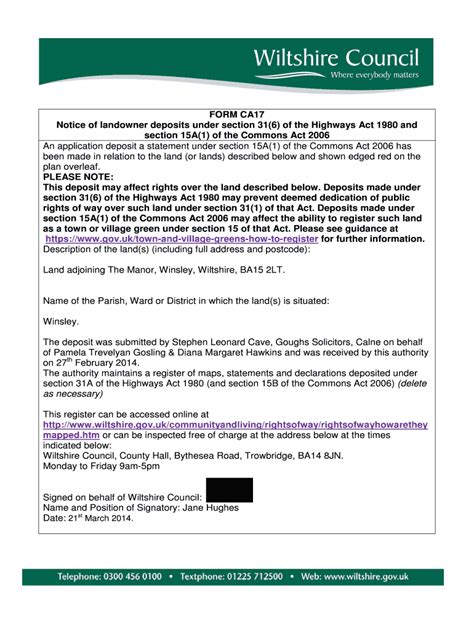 Wiltshire Council
Where everybody matters

FORM CA17
Notice of landowner deposits under section 31(6) of the Highways Act 1980 and section 15A(1) of the Commons Act 2006

An application deposit a statement under section 15A(1) of the Commons Act 2006 has been made in relation to the land (or lands) described below and shown edged red on the plan overleaf.
PLEASE NOTE:
This deposit may affect rights over the land described below. Deposits made under section 31(6) of the Highways Act 1980 may prevent deemed dedication of public rights of way over such land under section 31(1) of that Act. Deposits made under section 15A(1) of the Commons Act 2006 may affect the ability to register such land as a town or village green under section 15 of that Act. Please see guidance at https://www.gov.uk/town-and-village-greens-how-to-register for further information.
Description of the land(s) (including full address and postcode):

Land adjoining The Manor, Winsley, Wiltshire, BA15 2LT.

Name of the Parish, Ward or District in which the land(s) is situated:

Winsley.

The deposit was submitted by Stephen Leonard Cave, Goughs Solicitors, Calne on behalf of Pamela Trevelyan Gosling & Diana Margaret Hawkins and was received by this authority on 27$^{th}$ February 2014.
The authority maintains a register of maps, statements and declarations deposited under section 31A of the Highways Act 1980 (and section 15B of the Commons Act 2006) (delete as necessary)

This register can be accessed online at http://www.wiltshire.gov.uk/communityandliving/rightsofway/rightsofwayhowaretheymapped.htm or can be inspected free of charge at the address below at the times indicated below:
Wiltshire Council, County Hall, Bythesea Road, Trowbridge, BA14 8JN.
Monday to Friday 9am-5pm

Signed on behalf of Wiltshire Council:
Name and Position of Signatory: Jane Hughes
Date: 21$^{st}$ March 2014.

Telephone: 0300 456 0100 • Textphone: 01225 712500 • Web: www.wiltshire.gov.uk